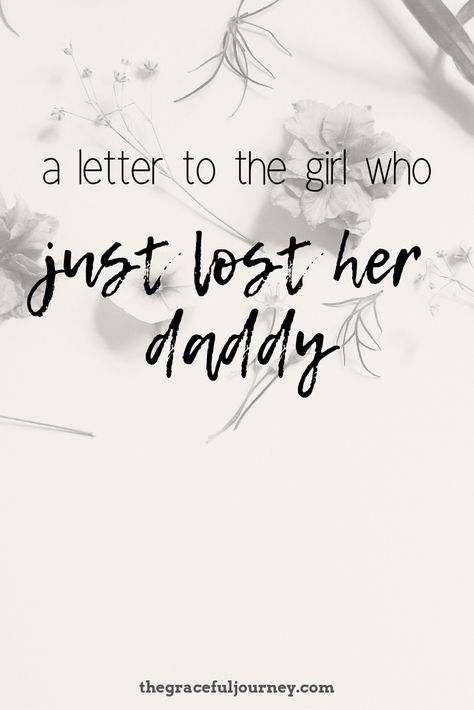 a letter to the girl who

just lost her daddy

thegracefuljourney.com